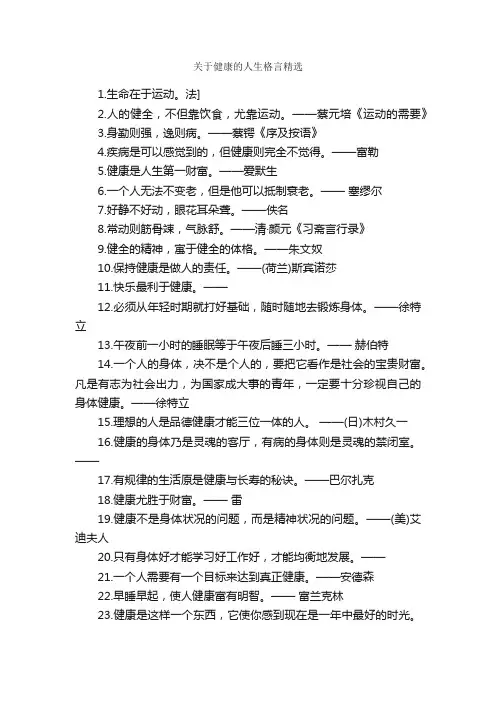 关于健康的人生格言精选

1.生命在于运动。法]

2.人的健全，不但靠饮食，尤靠运动。——蔡元培《运动的需要》

3.身勤则强，逸则病。——蔡锷《序及按语》

4.疾病是可以感觉到的，但健康则完全不觉得。——富勒

5.健康是人生第一财富。——爱默生

6.一个人无法不变老，但是他可以抵制衰老。—— 塞缪尔

7.好静不好动，眼花耳朵聋。——佚名

8.常动则筋骨竦，气脉舒。——清·颜元《习斋言行录》

9.健全的精神，寓于健全的体格。——朱文奴

10.保持健康是做人的责任。——(荷兰)斯宾诺莎

11.快乐最利于健康。——

12.必须从年轻时期就打好基础，随时随地去锻炼身体。——徐特立

13.午夜前一小时的睡眠等于午夜后睡三小时。—— 赫伯特

14.一个人的身体，决不是个人的，要把它看作是社会的宝贵财富。凡是有志为社会出力，为国家成大事的青年，一定要十分珍视自己的身体健康。——徐特立

15.理想的人是品德健康才能三位一体的人。 ——(日)木村久一

16.健康的身体乃是灵魂的客厅，有病的身体则是灵魂的禁闭室。——

17.有规律的生活原是健康与长寿的秘诀。——巴尔扎克

18.健康尤胜于财富。—— 雷

19.健康不是身体状况的问题，而是精神状况的问题。——(美)艾迪夫人

20.只有身体好才能学习好工作好，才能均衡地发展。——

21.一个人需要有一个目标来达到真正健康。——安德森

22.早睡早起，使人健康富有明智。—— 富兰克林

23.健康是这样一个东西，它使你感到现在是一年中最好的时光。